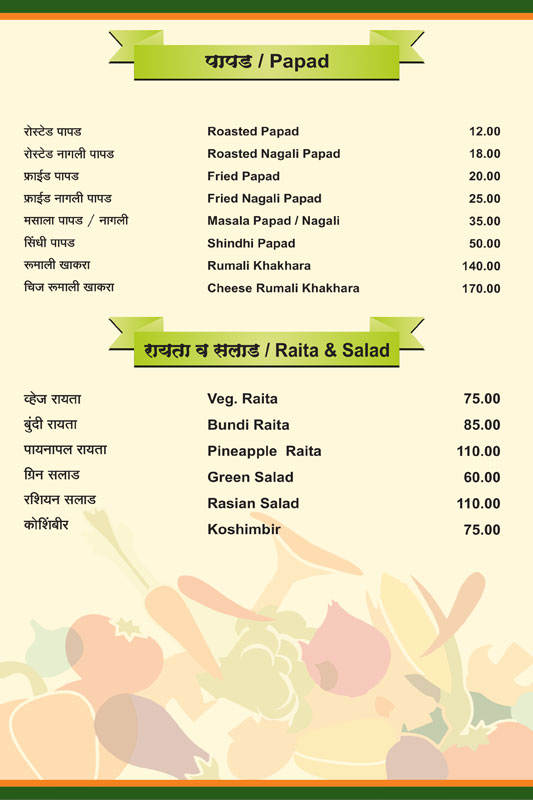 पापड / Papad

| | | |
|---|---|---|
| रोस्टेड पापड | Roasted Papad | 12.00 |
| रोस्टेड नागली पापड | Roasted Nagali Papad | 18.00 |
| फ्राईड पापड | Fried Papad | 20.00 |
| फ्राईड नागली पापड | Fried Nagali Papad | 25.00 |
| मसाला पापड / नागली | Masala Papad / Nagali | 35.00 |
| सिंधी पापड | Shindhi Papad | 50.00 |
| रुमाली खाकरा | Rumali Khakhara | 140.00 |
| चिज रुमाली खाकरा | Cheese Rumali Khakhara | 170.00 |

रायता व सलाड / Raita & Salad

| | | |
|---|---|---|
| व्हेज रायता | Veg. Raita | 75.00 |
| बुंदी रायता | Bundi Raita | 85.00 |
| पायनापल रायता | Pineapple Raita | 110.00 |
| ग्रिन सलाड | Green Salad | 60.00 |
| रशियन सलाड | Rasian Salad | 110.00 |
| कोशिंबीर | Koshimbir | 75.00 |